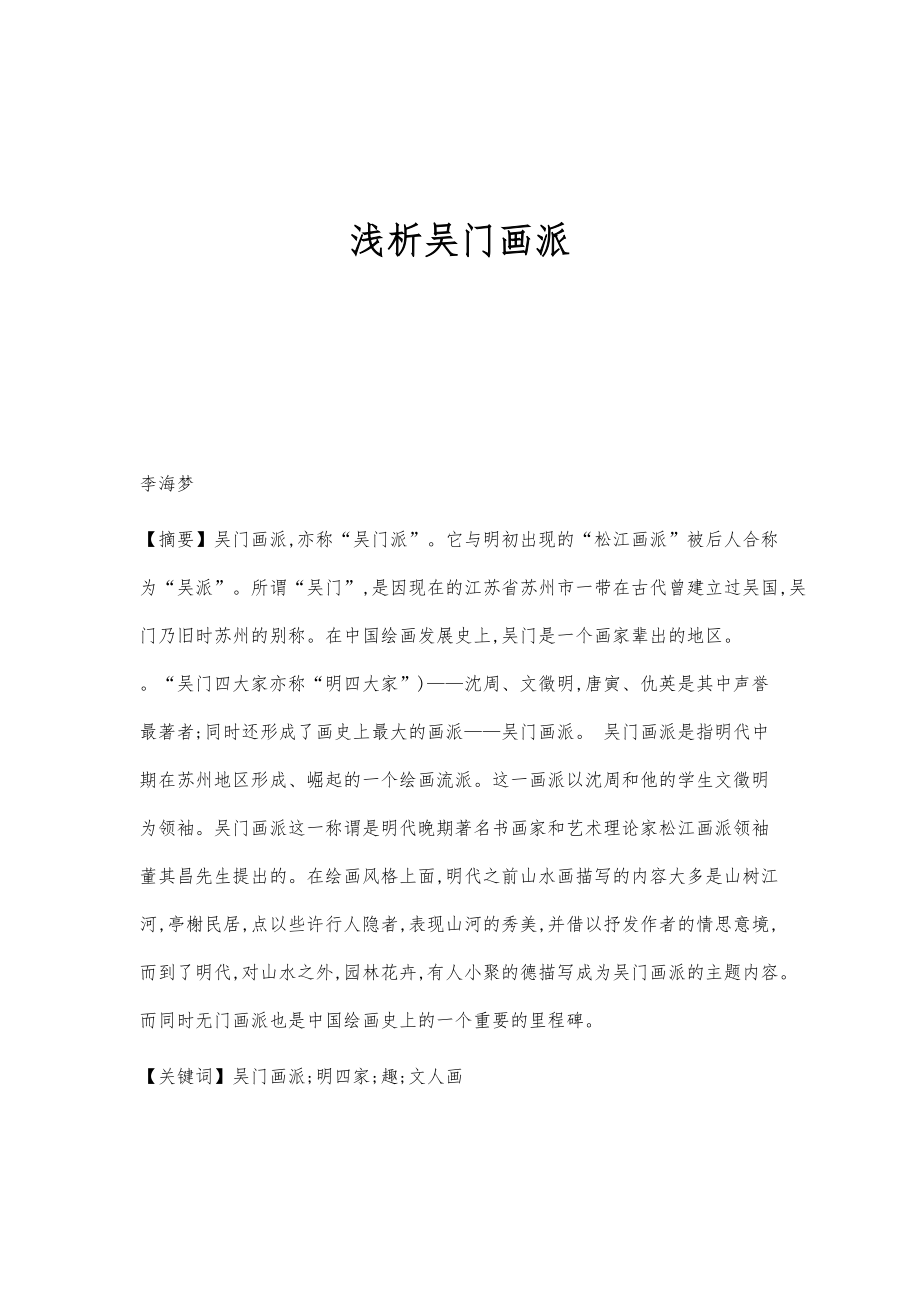 浅析吴门画派

李海梦

【摘要】吴门画派,亦称“吴门派”。它与明初出现的“松江画派”被后人合称为“吴派”。所谓“吴门”,是因现在的江苏省苏州市一带在古代曾建立过吴国,吴门乃旧时苏州的别称。在中国绘画发展史上,吴门是一个画家辈出的地区。
。“吴门四大家亦称“明四大家”)——沈周、文徵明,唐寅、仇英是其中声誉最著者;同时还形成了画史上最大的画派——吴门画派。 吴门画派是指明代中期在苏州地区形成、崛起的一个绘画流派。这一画派以沈周和他的学生文徵明为领袖。吴门画派这一称谓是明代晚期著名书画家和艺术理论家松江画派领袖董其昌先生提出的。在绘画风格上面,明代之前山水画描写的内容大多是山树江河,亭榭民居,点以些许行人隐者,表现山河的秀美,并借以抒发作者的情思意境,而到了明代,对山水之外,园林花卉,有人小聚的德描写成为吴门画派的主题内容。而同时无门画派也是中国绘画史上的一个重要的里程碑。

【关键词】吴门画派;明四家;趣;文人画